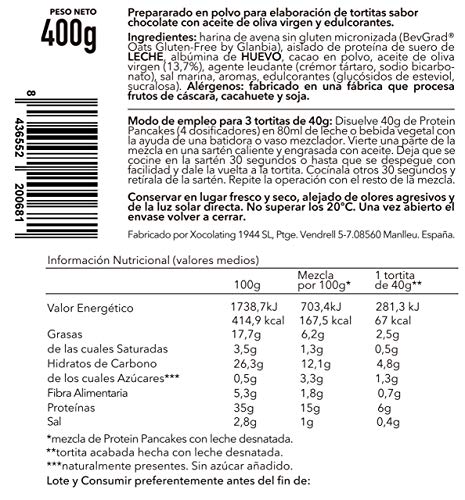 PESO NETO
400g

8 436552 200681

Prepararado en polvo para elaboración de tortitas sabor chocolate con aceite de oliva virgen y edulcorantes.

Ingredientes: harina de avena sin gluten micronizada (BevGrad® Oats Gluten-Free by Glanbia), aislado de proteína de suero de LECHE, albúmina de HUEVO, cacao en polvo, aceite de oliva virgen (13,7%), agente leudante (crémor tártaro, sodio bicarbonato), sal marina, aromas, edulcorantes (glucósidos de esteviol, sucralosa). Alérgenos: fabricado en una fábrica que procesa frutos de cáscara, cacahuete y soja.

Modo de empleo para 3 tortitas de 40g: Disuelve 40g de Protein Pancakes (4 dosificadores) en 80ml de leche o bebida vegetal con la ayuda de una batidora o vaso mezclador. Vierte una parte de la mezcla en una sartén caliente y engrasada con aceite. Deja que se cocine en la sartén 30 segundos o hasta que se despegue con facilidad y dale la vuelta a la tortita. Cocínala otros 30 segundos y retírala de la sartén. Repite la operación con el resto de la mezcla.

Conservar en lugar fresco y seco, alejado de olores agresivos y de la luz solar directa. No superar los 20°C. Una vez abierto el envase volver a cerrar.

Fabricado por Xocolating 1944 SL, Ptge. Vendrell 5-7.08560 Manlleu. España.

Información Nutricional (valores medios)

| | 100g | Mezcla por 100g* | 1 tortita de 40g** |
|---|---|---|---|
| Valor Energético | 1738,7kJ 414,9 kcal | 703,4kJ 167,5 kcal | 281,3 kJ 67 kcal |
| Grasas | 17,7g | 6,2g | 2,5g |
| de las cuales Saturadas | 3,5g | 1,3g | 0,5g |
| Hidratos de Carbono | 26,3g | 12,1g | 4,8g |
| de los cuales Azúcares*** | 0,5g | 3,3g | 1,3g |
| Fibra Alimentaria | 5,3g | 1,8g | 0,7g |
| Proteínas | 35g | 15g | 6g |
| Sal | 2,8g | 1g | 0,4g |

*mezcla de Protein Pancakes con leche desnatada.
**tortita acabada hecha con leche desnatada.
***naturalmente presentes. Sin azúcar añadido.
Lote y Consumir preferentemente antes del fin de: